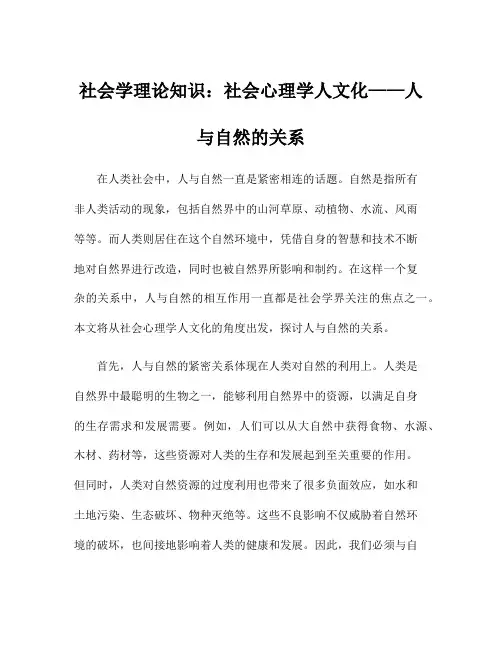 社会学理论知识：社会心理学人文化——人与自然的关系

在人类社会中，人与自然一直是紧密相连的话题。自然是指所有非人类活动的现象，包括自然界中的山河草原、动植物、水流、风雨等等。而人类则居住在这个自然环境中，凭借自身的智慧和技术不断地对自然界进行改造，同时也被自然界所影响和制约。在这样一个复杂的关系中，人与自然的相互作用一直都是社会学界关注的焦点之一。本文将从社会心理学人文化的角度出发，探讨人与自然的关系。

首先，人与自然的紧密关系体现在人类对自然的利用上。人类是自然界中最聪明的生物之一，能够利用自然界中的资源，以满足自身的生存需求和发展需要。例如，人们可以从大自然中获得食物、水源、木材、药材等，这些资源对人类的生存和发展起到至关重要的作用。但同时，人类对自然资源的过度利用也带来了很多负面效应，如水和土地污染、生态破坏、物种灭绝等。这些不良影响不仅威胁着自然环境的破坏，也间接地影响着人类的健康和发展。因此，我们必须与自